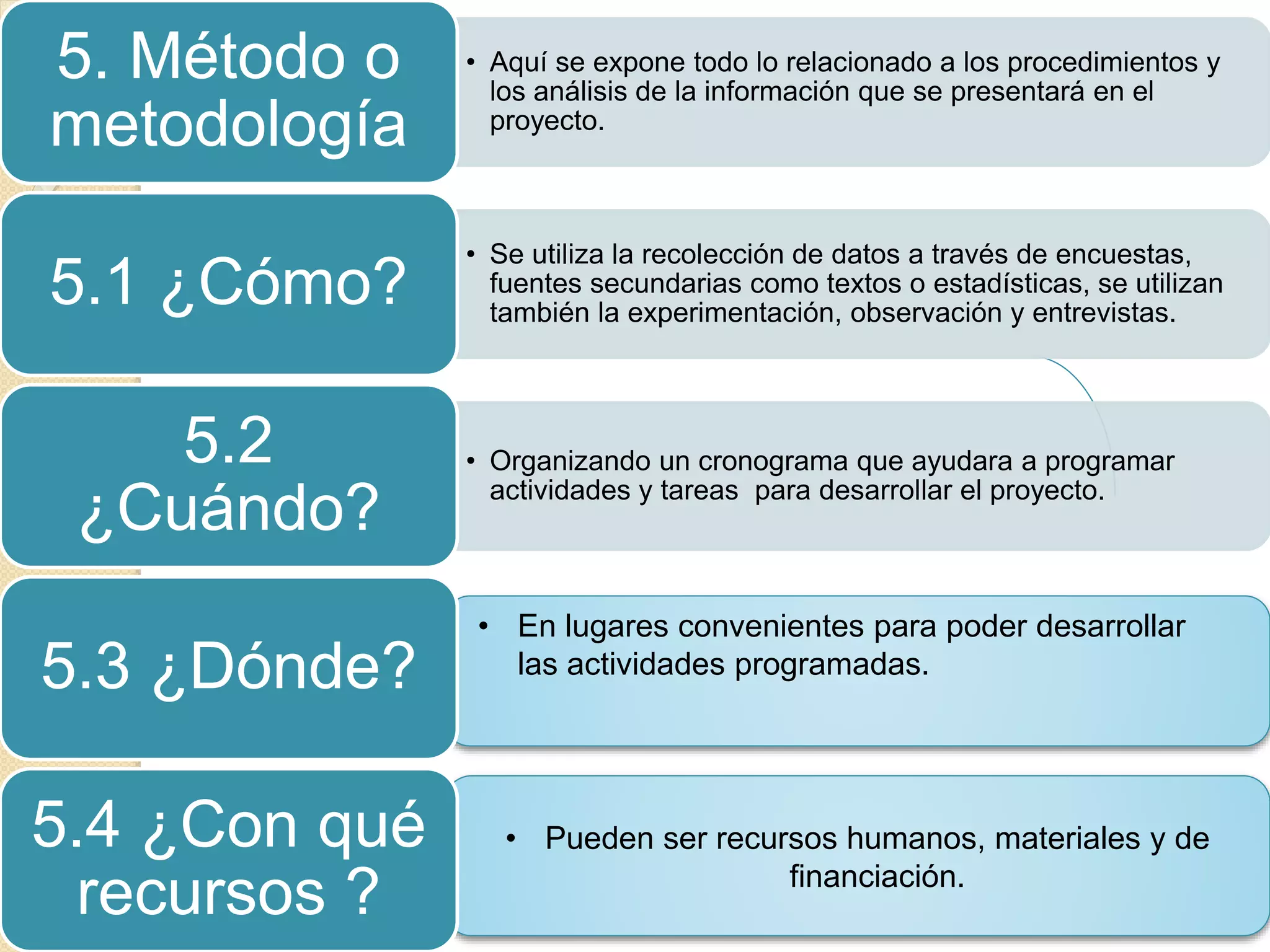 5. Método o metodología

• Aquí se expone todo lo relacionado a los procedimientos y los análisis de la información que se presentará en el proyecto.

5.1 ¿Cómo?

• Se utiliza la recolección de datos a través de encuestas, fuentes secundarias como textos o estadísticas, se utilizan también la experimentación, observación y entrevistas.

5.2 ¿Cuándo?

• Organizando un cronograma que ayudara a programar actividades y tareas  para desarrollar el proyecto.

5.3 ¿Dónde?

• En lugares convenientes para poder desarrollar las actividades programadas.

5.4 ¿Con qué recursos ?

• Pueden ser recursos humanos, materiales y de financiación.